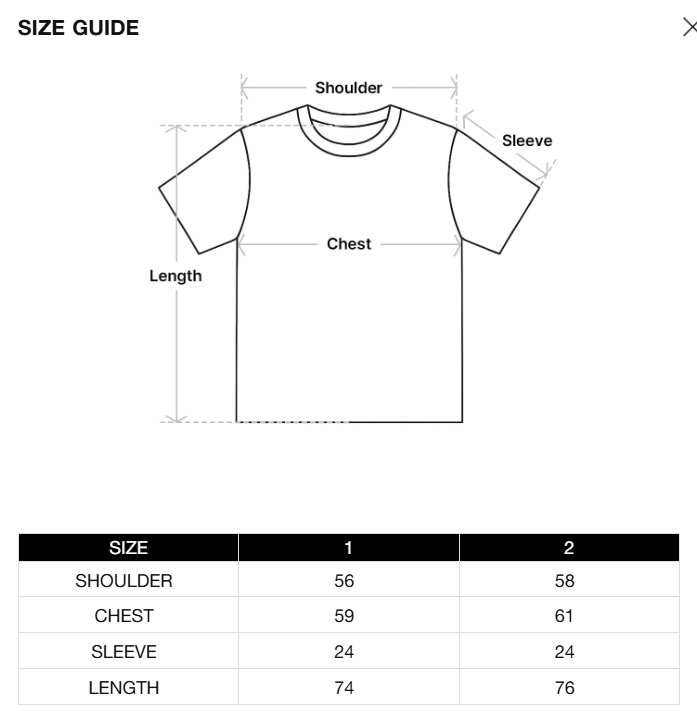 SIZE GUIDE

Shoulder

Sleeve

Chest

Length

| SIZE | 1 | 2 |
|---|---|---|
| SHOULDER | 56 | 58 |
| CHEST | 59 | 61 |
| SLEEVE | 24 | 24 |
| LENGTH | 74 | 76 |